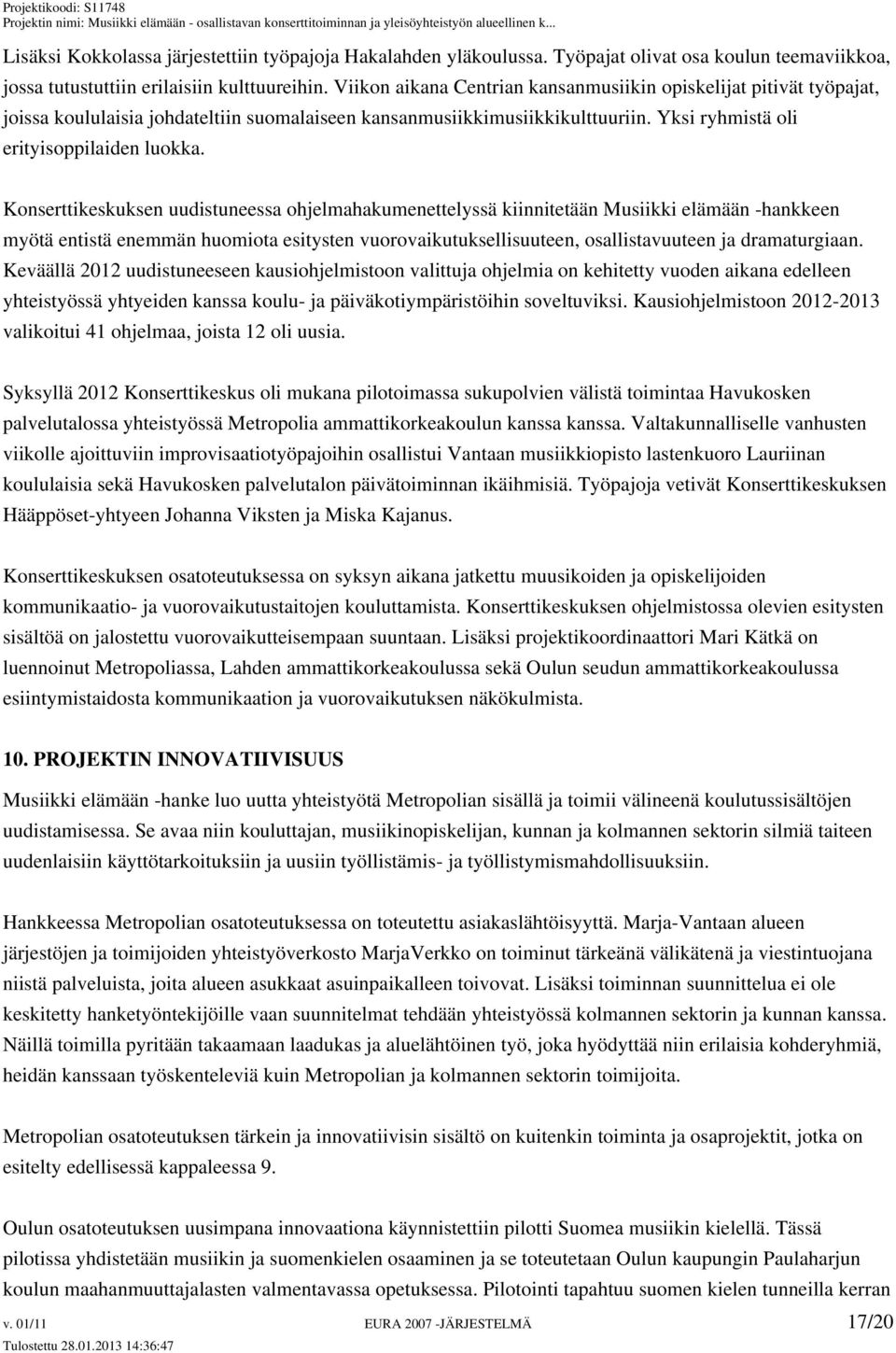 Projektikoodi: S11748
Projektin nimi: Musiikki elämään - osallistavan konserttitoiminnan ja yleisöyhteistyön alueellinen k...

Lisäksi Kokkolassa järjestettiin työpajoja Hakalahden yläkoulussa. Työpajat olivat osa koulun teemaviikkoa, jossa tutustuttiin erilaisiin kulttuureihin. Viikon aikana Centrian kansanmusiikin opiskelijat pitivät työpajat, joissa koululaisia johdateltiin suomalaiseen kansanmusiikkimusiikkikulttuuriin. Yksi ryhmistä oli erityisoppilaiden luokka.

Konserttikeskuksen uudistuneessa ohjelmahakumenettelyssä kiinnitetään Musiikki elämään -hankkeen myötä entistä enemmän huomiota esitysten vuorovaikutuksellisuuteen, osallistavuuteen ja dramaturgiaan. Keväällä 2012 uudistuneeseen kausiohjelmistoon valittuja ohjelmia on kehitetty vuoden aikana edelleen yhteistyössä yhtyeiden kanssa koulu- ja päiväkotiympäristöihin soveltuviksi. Kausiohjelmistoon 2012-2013 valikoitui 41 ohjelmaa, joista 12 oli uusia.

Syksyllä 2012 Konserttikeskus oli mukana pilotoimassa sukupolvien välistä toimintaa Havukosken palvelutalossa yhteistyössä Metropolia ammattikorkeakoulun kanssa kanssa. Valtakunnalliselle vanhusten viikolle ajoittuviin improvisaatiotyöpajoihin osallistui Vantaan musiikkiopisto lastenkuoro Lauriinan koululaisia sekä Havukosken palvelutalon päivätoiminnan ikäihmisiä. Työpajoja vetivät Konserttikeskuksen Hääppöset-yhtyeen Johanna Viksten ja Miska Kajanus.

Konserttikeskuksen osatoteutuksessa on syksyn aikana jatkettu muusikoiden ja opiskelijoiden kommunikaatio- ja vuorovaikutustaitojen kouluttamista. Konserttikeskuksen ohjelmistossa olevien esitysten sisältöä on jalostettu vuorovaikutteisempaan suuntaan. Lisäksi projektikoordinaattori Mari Kätkä on luennoinut Metropoliassa, Lahden ammattikorkeakoulussa sekä Oulun seudun ammattikorkeakoulussa esiintymistaidosta kommunikaation ja vuorovaikutuksen näkökulmista.

10. PROJEKTIN INNOVATIIVISUUS

Musiikki elämään -hanke luo uutta yhteistyötä Metropolian sisällä ja toimii välineenä koulutussisältöjen uudistamisessa. Se avaa niin kouluttajan, musiikinopiskelijan, kunnan ja kolmannen sektorin silmiä taiteen uudenlaisiin käyttötarkoituksiin ja uusiin työllistämis- ja työllistymismahdollisuuksiin.

Hankkeessa Metropolian osatoteutuksessa on toteutettu asiakaslähtöisyyttä. Marja-Vantaan alueen järjestöjen ja toimijoiden yhteistyöverkosto MarjaVerkko on toiminut tärkeänä välikätenä ja viestintuojana niistä palveluista, joita alueen asukkaat asuinpaikalleen toivovat. Lisäksi toiminnan suunnittelua ei ole keskitetty hanketyöntekijöille vaan suunnitelmat tehdään yhteistyössä kolmannen sektorin ja kunnan kanssa. Näillä toimilla pyritään takaamaan laadukas ja aluelähtöinen työ, joka hyödyttää niin erilaisia kohderyhmiä, heidän kanssaan työskenteleviä kuin Metropolian ja kolmannen sektorin toimijoita.

Metropolian osatoteutuksen tärkein ja innovatiivisin sisältö on kuitenkin toiminta ja osaprojektit, jotka on esitelty edellisessä kappaleessa 9.

Oulun osatoteutuksen uusimpana innovaationa käynnistettiin pilotti Suomea musiikin kielellä. Tässä pilotissa yhdistetään musiikin ja suomenkielen osaaminen ja se toteutetaan Oulun kaupungin Paulaharjun koulun maahanmuuttajalasten valmentavassa opetuksessa. Pilotointi tapahtuu suomen kielen tunneilla kerran

v. 01/11 EURA 2007 -JÄRJESTELMÄ 17/20
Tulostettu 28.01.2013 14:36:47